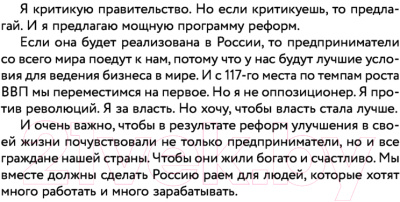 Я критикую правительство. Но если критикуешь, то предлагай. И я предлагаю мощную программу реформ.

Если она будет реализована в России, то предприниматели со всего мира поедут к нам, потому что у нас будут лучшие условия для ведения бизнеса в мире. И с 117-го места по темпам роста ВВП мы переместимся на первое. Но я не оппозиционер. Я против революций. Я за власть. Но хочу, чтобы власть стала лучше.

И очень важно, чтобы в результате реформ улучшения в своей жизни почувствовали не только предприниматели, но и все граждане нашей страны. Чтобы они жили богато и счастливо. Мы вместе должны сделать Россию раем для людей, которые хотят много работать и много зарабатывать.

21vek.by